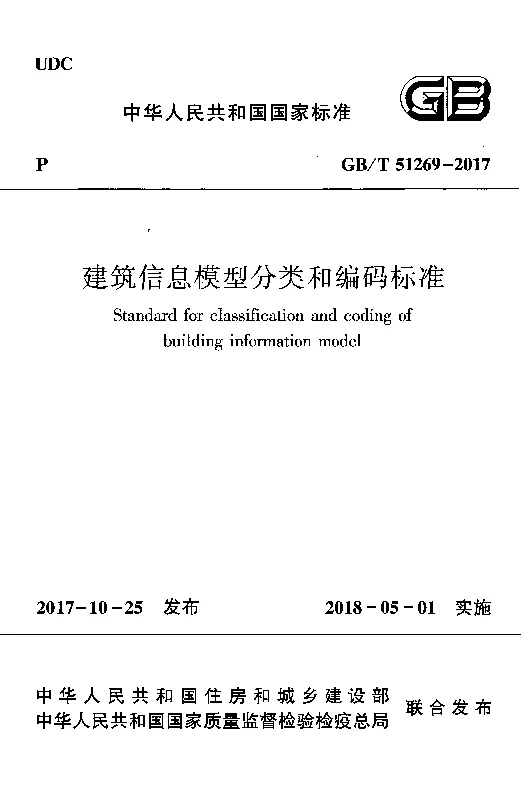 UDC

中华人民共和国国家标准

GB

P

GB/T 51269-2017

建筑信息模型分类和编码标准

Standard for classification and coding of building information model

2017-10-25 发布

2018-05-01 实施

中华人民共和国住房和城乡建设部
中华人民共和国国家质量监督检验检疫总局

联合发布